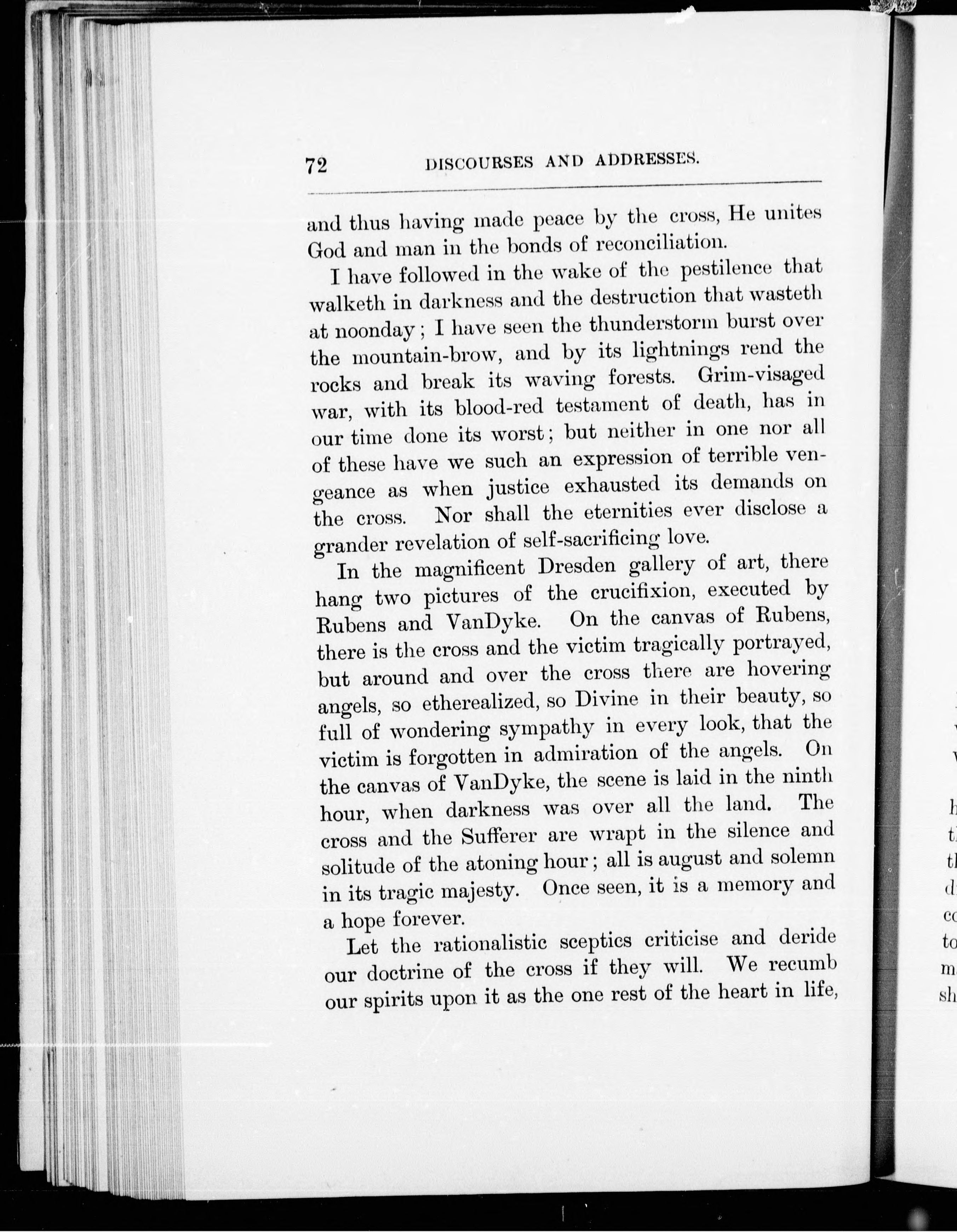 72 DISCOURSES AND ADDRESSES.

and thus having made peace by the cross, He unites God and man in the bonds of reconciliation.

I have followed in the wake of the pestilence that walketh in darkness and the destruction that wasteth at noonday; I have seen the thunderstorm burst over the mountain-brow, and by its lightnings rend the rocks and break its waving forests. Grim-visaged war, with its blood-red testament of death, has in our time done its worst; but neither in one nor all of these have we such an expression of terrible vengeance as when justice exhausted its demands on the cross. Nor shall the eternities ever disclose a grander revelation of self-sacrificing love.

In the magnificent Dresden gallery of art, there hang two pictures of the crucifixion, executed by Rubens and VanDyke. On the canvas of Rubens, there is the cross and the victim tragically portrayed, but around and over the cross there are hovering angels, so etherealized, so Divine in their beauty, so full of wondering sympathy in every look, that the victim is forgotten in admiration of the angels. On the canvas of VanDyke, the scene is laid in the ninth hour, when darkness was over all the land. The cross and the Sufferer are wrapt in the silence and solitude of the atoning hour; all is august and solemn in its tragic majesty. Once seen, it is a memory and a hope forever.

Let the rationalistic sceptics criticise and deride our doctrine of the cross if they will. We recumb our spirits upon it as the one rest of the heart in life,